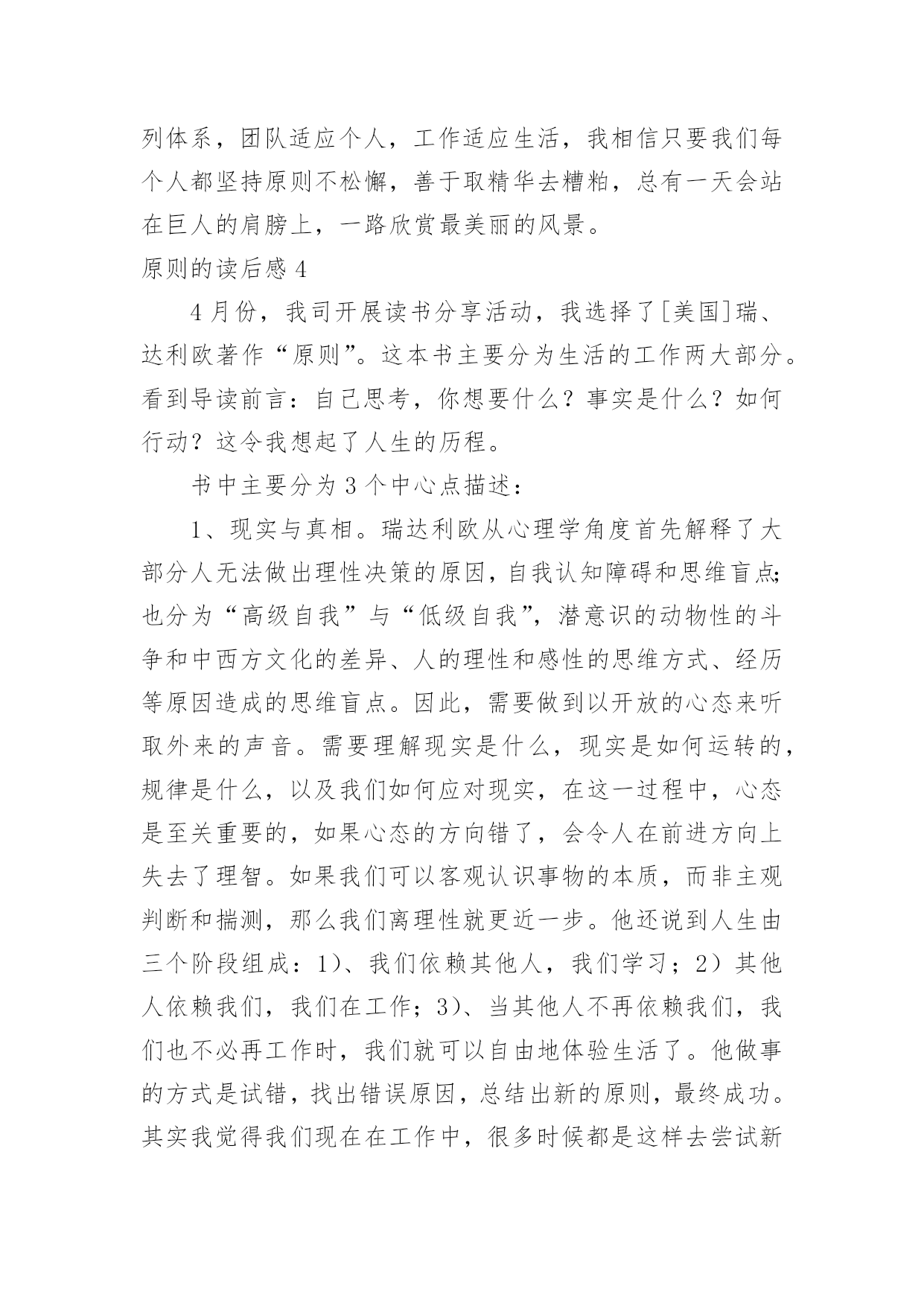 列体系，团队适应个人，工作适应生活，我相信只要我们每个人都坚持原则不松懈，善于取精华去糟粕，总有一天会站在巨人的肩膀上，一路欣赏最美丽的风景。

原则的读后感 4

4 月份，我司开展读书分享活动，我选择了[美国]瑞、达利欧著作“原则”。这本书主要分为生活的工作两大部分。看到导读前言：自己思考，你想要什么？事实是什么？如何行动？这令我想起了人生的历程。

书中主要分为 3 个中心点描述：

1、现实与真相。瑞达利欧从心理学角度首先解释了大部分人无法做出理性决策的原因，自我认知障碍和思维盲点;也分为“高级自我”与“低级自我”，潜意识的动物性的斗争和中西方文化的差异、人的理性和感性的思维方式、经历等原因造成的思维盲点。因此，需要做到以开放的心态来听取外来的声音。需要理解现实是什么，现实是如何运转的，规律是什么，以及我们如何应对现实，在这一过程中，心态是至关重要的，如果心态的方向错了，会令人在前进方向上失去了理智。如果我们可以客观认识事物的本质，而非主观判断和揣测，那么我们离理性就更近一步。他还说到人生由三个阶段组成：1)、我们依赖其他人，我们学习；2）其他人依赖我们，我们在工作；3)、当其他人不再依赖我们，我们也不必再工作时，我们就可以自由地体验生活了。他做事的方式是试错，找出错误原因，总结出新的原则，最终成功。其实我觉得我们现在在工作中，很多时候都是这样去尝试新